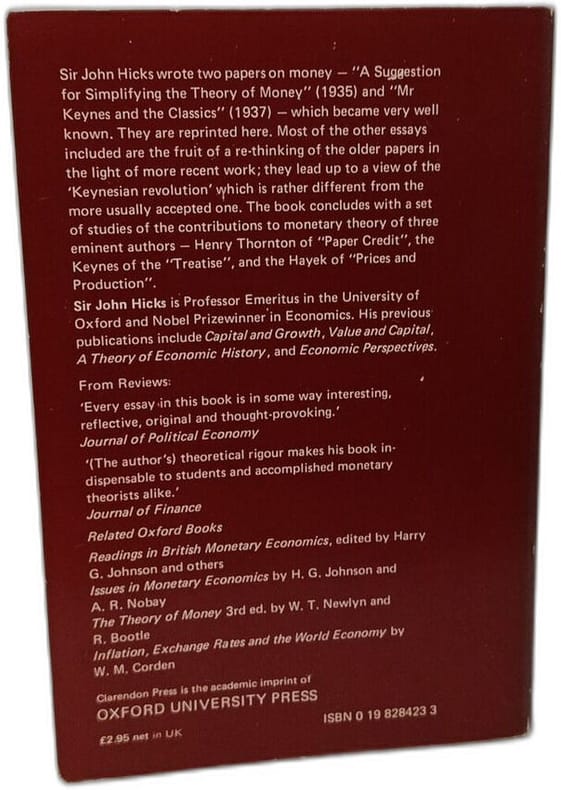 Sir John Hicks wrote two papers on money — "A Suggestion for Simplifying the Theory of Money" (1935) and "Mr Keynes and the Classics" (1937) — which became very well known. They are reprinted here. Most of the other essays included are the fruit of a re-thinking of the older papers in the light of more recent work; they lead up to a view of the 'Keynesian revolution' which is rather different from the more usually accepted one. The book concludes with a set of studies of the contributions to monetary theory of three eminent authors — Henry Thornton of "Paper Credit", the Keynes of the "Treatise", and the Hayek of "Prices and Production".

Sir John Hicks is Professor Emeritus in the University of Oxford and Nobel Prizewinner in Economics. His previous publications include Capital and Growth, Value and Capital, A Theory of Economic History, and Economic Perspectives.

From Reviews:

'Every essay in this book is in some way interesting, reflective, original and thought-provoking.'
Journal of Political Economy

'(The author's) theoretical rigour makes his book indispensable to students and accomplished monetary theorists alike.'
Journal of Finance

Related Oxford Books

Readings in British Monetary Economics, edited by Harry G. Johnson and others
Issues in Monetary Economics by H. G. Johnson and A. R. Nobay
The Theory of Money 3rd ed. by W. T. Newlyn and R. Bootle
Inflation, Exchange Rates and the World Economy by W. M. Corden

Clarendon Press is the academic imprint of
OXFORD UNIVERSITY PRESS

ISBN 0 19 828423 3

£2.95 net in UK